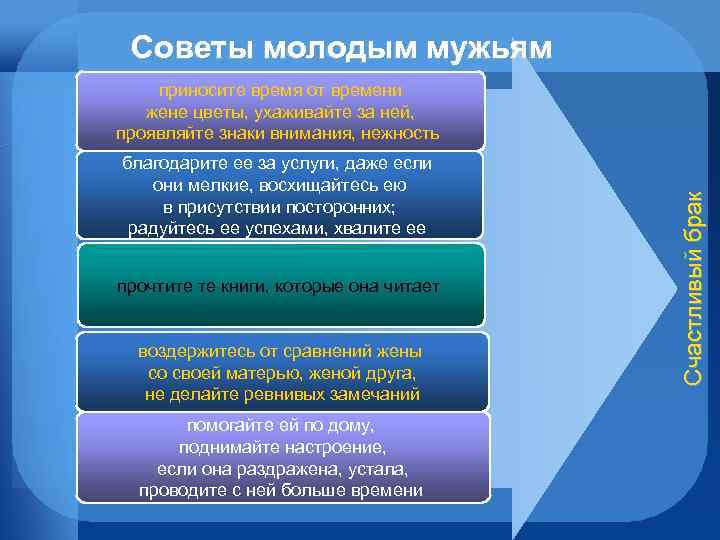 Советы молодым мужьям

приносите время от времени жене цветы, ухаживайте за ней, проявляйте знаки внимания, нежность

благодарите ее за услуги, даже если они мелкие, восхищайтесь ею в присутствии посторонних; радуйтесь ее успехами, хвалите ее

прочтите те книги, которые она читает

воздержитесь от сравнений жены со своей матерью, женой друга, не делайте ревнивых замечаний

помогайте ей по дому, поднимайте настроение, если она раздражена, устала, проводите с ней больше времени

Счастливый брак